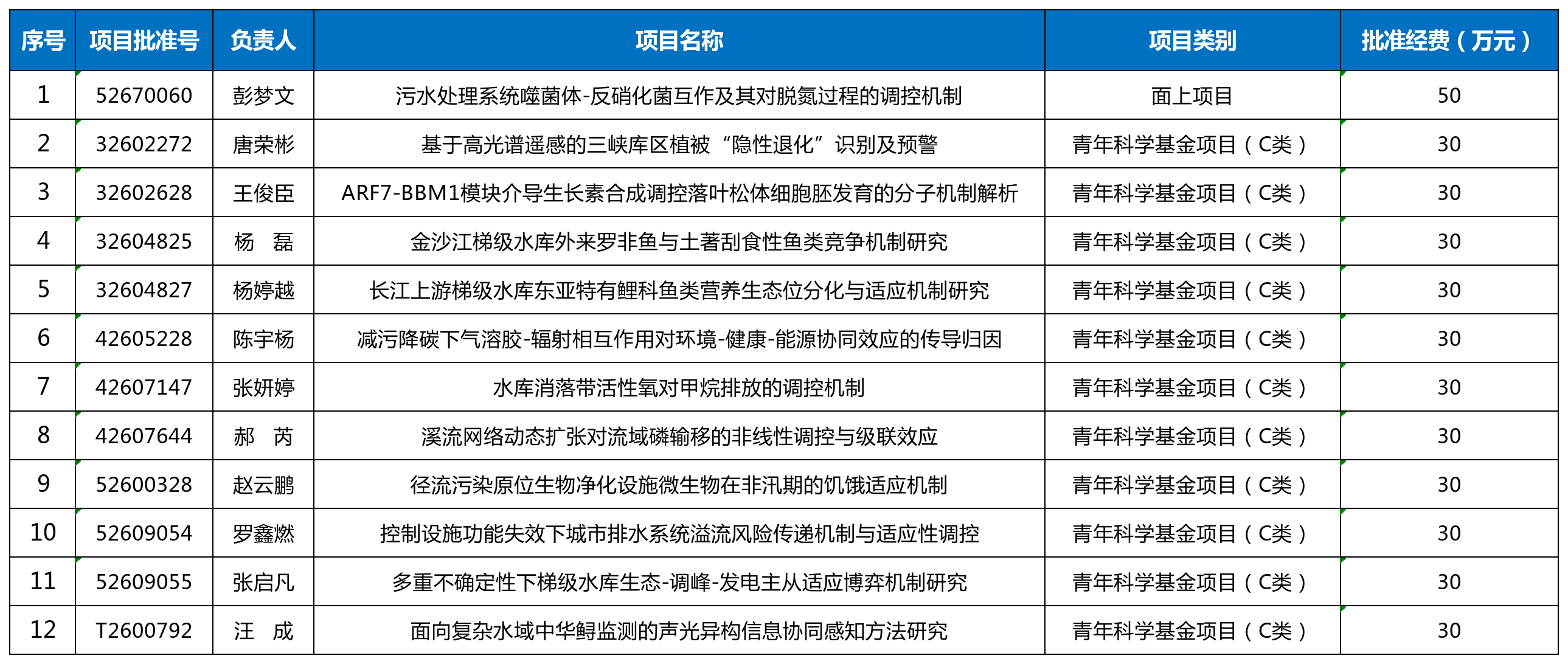 | 序号 | 项目批准号 | 负责人 | 项目名称 | 项目类别 | 批准经费（万元） |
|---|---|---|---|---|---|
| 1 | 52670060 | 彭梦文 | 污水处理系统噬菌体-反硝化菌互作及其对脱氮过程的调控机制 | 面上项目 | 50 |
| 2 | 32602272 | 唐荣彬 | 基于高光谱遥感的三峡库区植被“隐性退化”识别及预警 | 青年科学基金项目（C类） | 30 |
| 3 | 32602628 | 王俊臣 | ARF7-BBM1模块介导生长素合成调控落叶松体细胞胚发育的分子机制解析 | 青年科学基金项目（C类） | 30 |
| 4 | 32604825 | 杨 磊 | 金沙江梯级水库外来罗非鱼与土著刮食性鱼类竞争机制研究 | 青年科学基金项目（C类） | 30 |
| 5 | 32604827 | 杨婷越 | 长江上游梯级水库东亚特有鲤科鱼类营养生态位分化与适应机制研究 | 青年科学基金项目（C类） | 30 |
| 6 | 42605228 | 陈宇杨 | 减污降碳下气溶胶-辐射相互作用对环境-健康-能源协同效应的传导归因 | 青年科学基金项目（C类） | 30 |
| 7 | 42607147 | 张妍婷 | 水库消落带活性氧对甲烷排放的调控机制 | 青年科学基金项目（C类） | 30 |
| 8 | 42607644 | 郝 芮 | 溪流网络动态扩张对流域磷输移的非线性调控与级联效应 | 青年科学基金项目（C类） | 30 |
| 9 | 52600328 | 赵云鹏 | 径流污染原位生物净化设施微生物在非汛期的饥饿适应机制 | 青年科学基金项目（C类） | 30 |
| 10 | 52609054 | 罗鑫燃 | 控制设施功能失效下城市排水系统溢流风险传递机制与适应性调控 | 青年科学基金项目（C类） | 30 |
| 11 | 52609055 | 张启凡 | 多重不确定性下梯级水库生态-调峰-发电主从适应博弈机制研究 | 青年科学基金项目（C类） | 30 |
| 12 | T2600792 | 汪 成 | 面向复杂水域中华鲟监测的声光异构信息协同感知方法研究 | 青年科学基金项目（C类） | 30 |